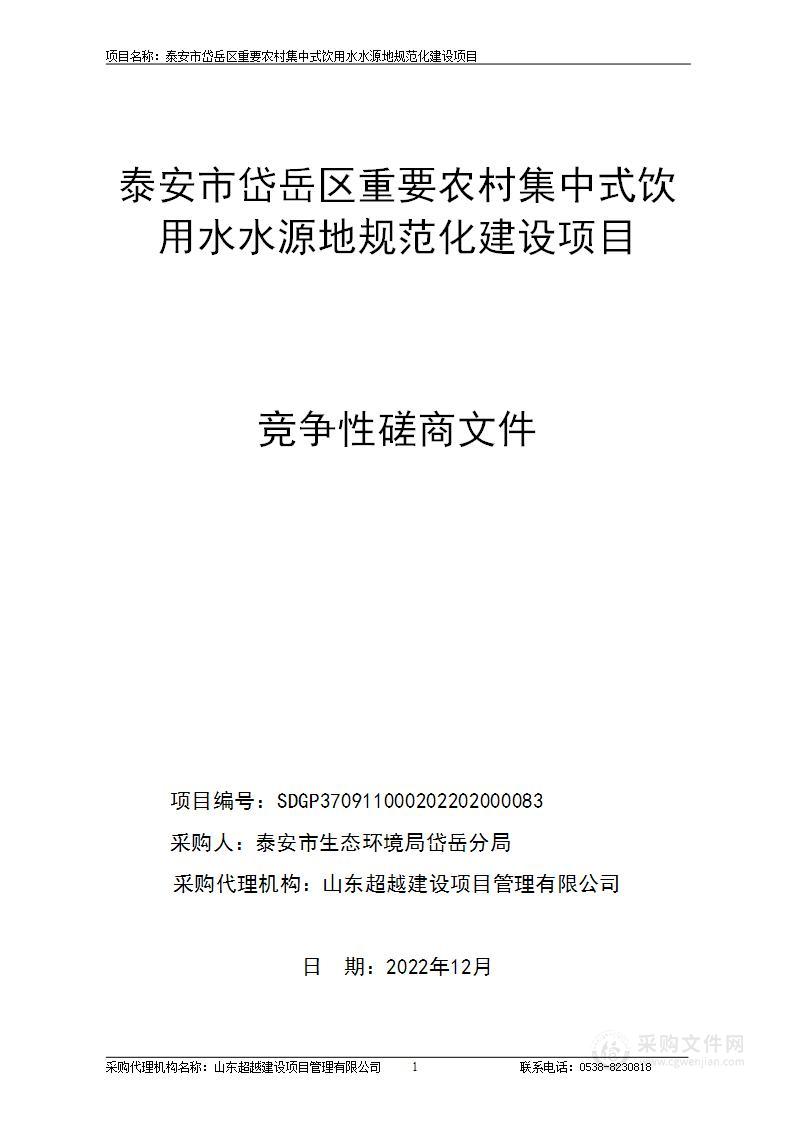 项目名称：泰安市岱岳区重要农村集中式饮用水水源地规范化建设项目

泰安市岱岳区重要农村集中式饮用水水源地规范化建设项目

竞争性磋商文件

项目编号：SDGP370911000202202000083

采购人：泰安市生态环境局岱岳分局

采购代理机构：山东超越建设项目管理有限公司

日 期：2022年12月

采购代理机构名称：山东超越建设项目管理有限公司 1 联系电话：0538-8230818

采购文件网
www.cgwenjian.com